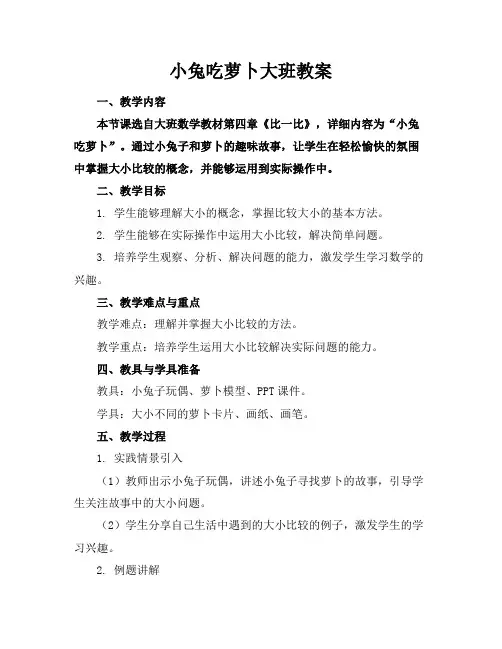 小兔吃萝卜大班教案

一、教学内容

本节课选自大班数学教材第四章《比一比》，详细内容为“小兔吃萝卜”。通过小兔子和萝卜的趣味故事，让学生在轻松愉快的氛围中掌握大小比较的概念，并能够运用到实际操作中。

二、教学目标

1. 学生能够理解大小的概念，掌握比较大小的基本方法。

2. 学生能够在实际操作中运用大小比较，解决简单问题。

3. 培养学生观察、分析、解决问题的能力，激发学生学习数学的兴趣。

三、教学难点与重点

教学难点：理解并掌握大小比较的方法。

教学重点：培养学生运用大小比较解决实际问题的能力。

四、教具与学具准备

教具：小兔子玩偶、萝卜模型、PPT课件。

学具：大小不同的萝卜卡片、画纸、画笔。

五、教学过程

1. 实践情景引入

（1）教师出示小兔子玩偶，讲述小兔子寻找萝卜的故事，引导学生关注故事中的大小问题。

（2）学生分享自己生活中遇到的大小比较的例子，激发学生的学习兴趣。

2. 例题讲解